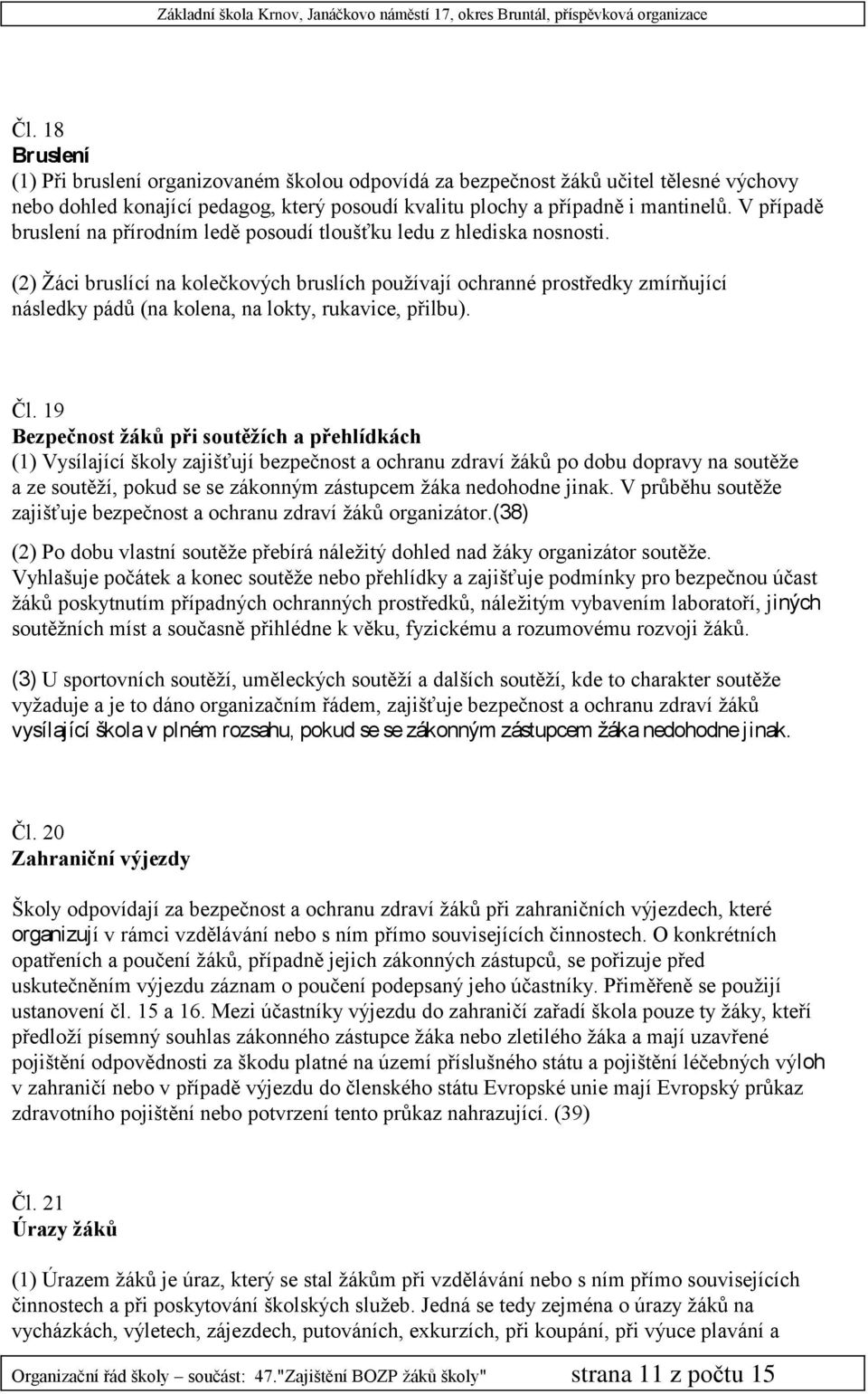 Základní škola Krnov, Janáčkovo náměstí 17, okres Bruntál, příspěvková organizace

Čl. 18
Bruslení
(1) Při bruslení organizovaném školou odpovídá za bezpečnost žáků učitel tělesné výchovy nebo dohled konající pedagog, který posoudí kvalitu plochy a případně i mantinelů. V případě bruslení na přírodním ledě posoudí tloušťku ledu z hlediska nosnosti.

(2) Žáci bruslící na kolečkových bruslích používají ochranné prostředky zmírňující následky pádů (na kolena, na lokty, rukavice, přilbu).

Čl. 19
Bezpečnost žáků při soutěžích a přehlídkách
(1) Vysílající školy zajišťují bezpečnost a ochranu zdraví žáků po dobu dopravy na soutěže a ze soutěží, pokud se se zákonným zástupcem žáka nedohodne jinak. V průběhu soutěže zajišťuje bezpečnost a ochranu zdraví žáků organizátor.(38)

(2) Po dobu vlastní soutěže přebírá náležitý dohled nad žáky organizátor soutěže. Vyhlašuje počátek a konec soutěže nebo přehlídky a zajišťuje podmínky pro bezpečnou účast žáků poskytnutím případných ochranných prostředků, náležitým vybavením laboratoří, jiných soutěžních míst a současně přihlédne k věku, fyzickému a rozumovému rozvoji žáků.

(3) U sportovních soutěží, uměleckých soutěží a dalších soutěží, kde to charakter soutěže vyžaduje a je to dáno organizačním řádem, zajišťuje bezpečnost a ochranu zdraví žáků vysílající škola v plném rozsahu, pokud se se zákonným zástupcem žáka nedohodne jinak.

Čl. 20
Zahraniční výjezdy

Školy odpovídají za bezpečnost a ochranu zdraví žáků při zahraničních výjezdech, které organizují v rámci vzdělávání nebo s ním přímo souvisejících činnostech. O konkrétních opatřeních a poučení žáků, případně jejich zákonných zástupců, se pořizuje před uskutečněním výjezdu záznam o poučení podepsaný jeho účastníky. Přiměřeně se použijí ustanovení čl. 15 a 16. Mezi účastníky výjezdu do zahraničí zařadí škola pouze ty žáky, kteří předloží písemný souhlas zákonného zástupce žáka nebo zletilého žáka a mají uzavřené pojištění odpovědnosti za škodu platné na území příslušného státu a pojištění léčebných výloh v zahraničí nebo v případě výjezdu do členského státu Evropské unie mají Evropský průkaz zdravotního pojištění nebo potvrzení tento průkaz nahrazující. (39)

Čl. 21
Úrazy žáků

(1) Úrazem žáků je úraz, který se stal žákům při vzdělávání nebo s ním přímo souvisejících činnostech a při poskytování školských služeb. Jedná se tedy zejména o úrazy žáků na vycházkách, výletech, zájezdech, putováních, exkurzích, při koupání, při výuce plavání a

Organizační řád školy – součást: 47."Zajištění BOZP žáků školy" strana 11 z počtu 15